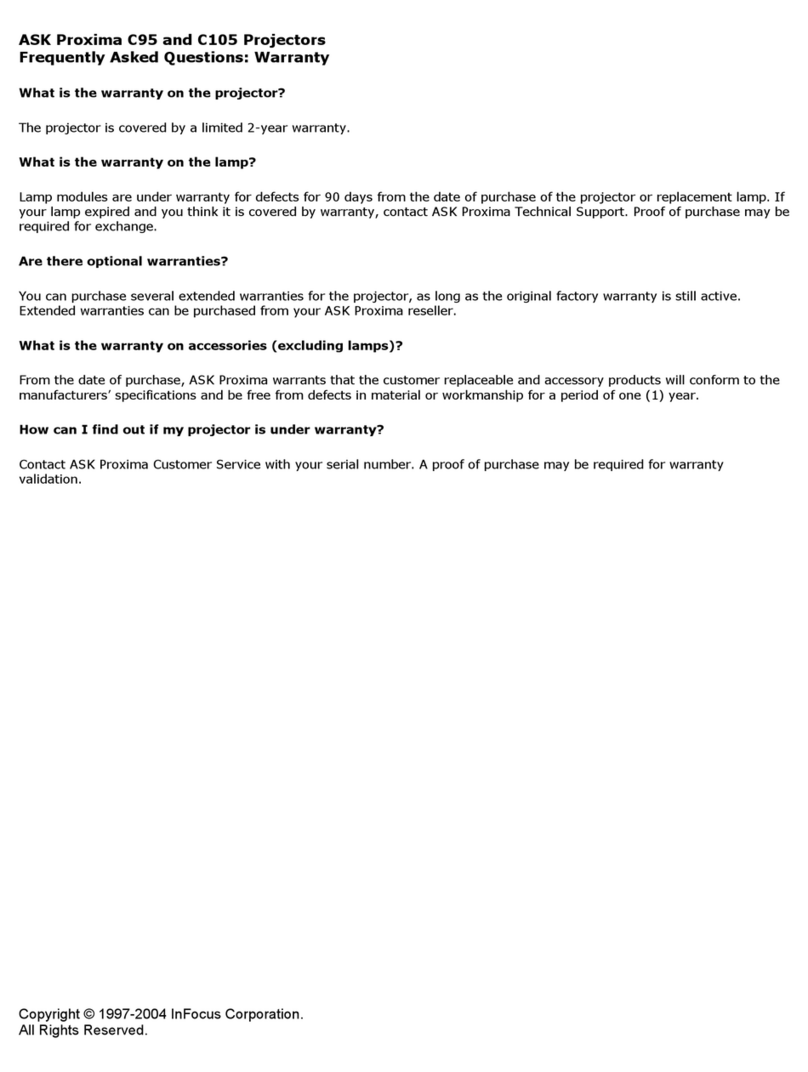 ASK Proxima C95 and C105 Projectors
Frequently Asked Questions: Warranty

What is the warranty on the projector?

The projector is covered by a limited 2-year warranty.

What is the warranty on the lamp?

Lamp modules are under warranty for defects for 90 days from the date of purchase of the projector or replacement lamp. If your lamp expired and you think it is covered by warranty, contact ASK Proxima Technical Support. Proof of purchase may be required for exchange.

Are there optional warranties?

You can purchase several extended warranties for the projector, as long as the original factory warranty is still active. Extended warranties can be purchased from your ASK Proxima reseller.

What is the warranty on accessories (excluding lamps)?

From the date of purchase, ASK Proxima warrants that the customer replaceable and accessory products will conform to the manufacturers' specifications and be free from defects in material or workmanship for a period of one (1) year.

How can I find out if my projector is under warranty?

Contact ASK Proxima Customer Service with your serial number. A proof of purchase may be required for warranty validation.

Copyright © 1997-2004 InFocus Corporation.
All Rights Reserved.